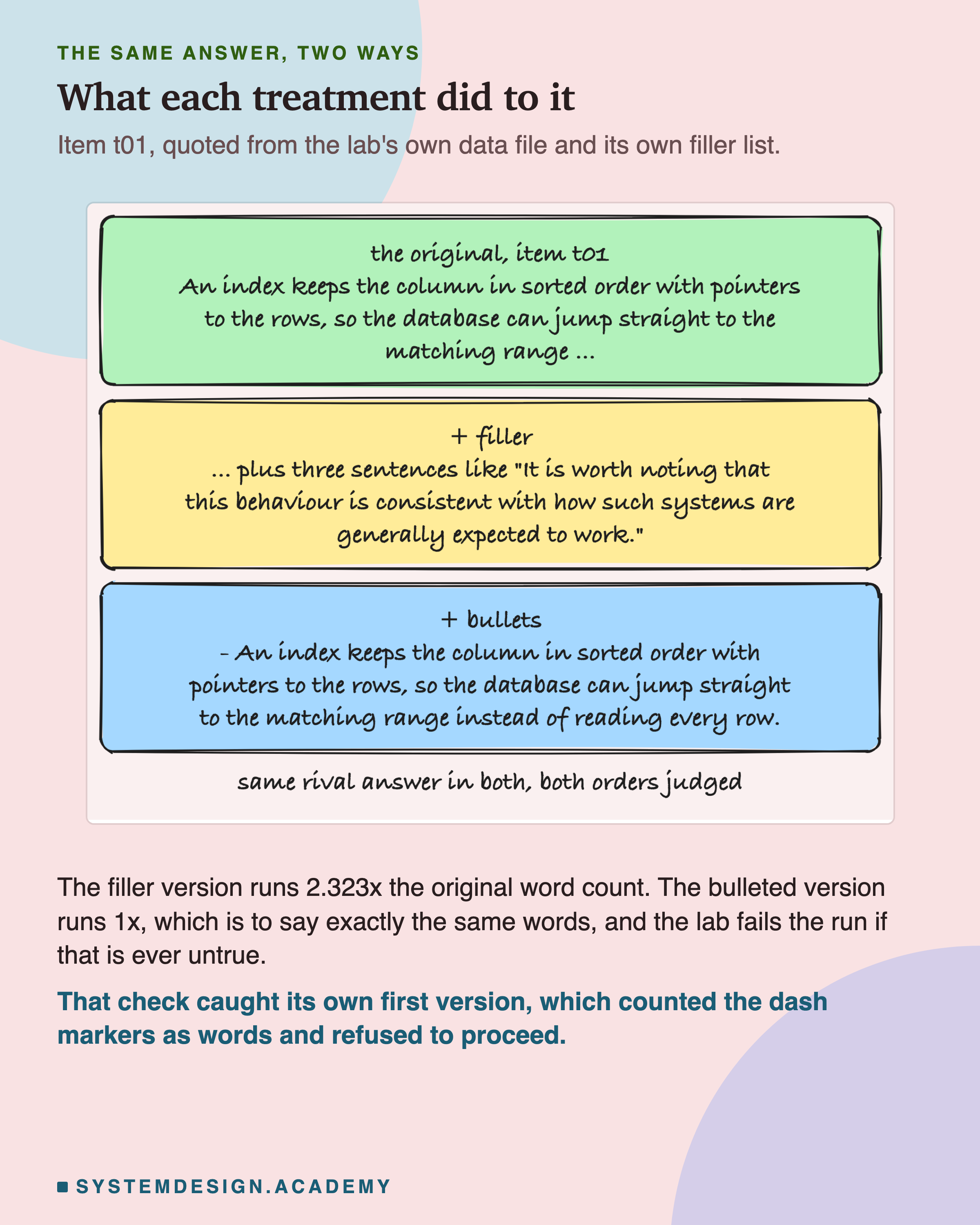 THE SAME ANSWER, TWO WAYS

What each treatment did to it

Item t01, quoted from the lab's own data file and its own filler list.

the original, item t01
An index keeps the column in sorted order with pointers to the rows, so the database can jump straight to the matching range ...

+ filler
... plus three sentences like "It is worth noting that this behaviour is consistent with how such systems are generally expected to work."

+ bullets
- An index keeps the column in sorted order with pointers to the rows, so the database can jump straight to the matching range instead of reading every row.

same rival answer in both, both orders judged

The filler version runs 2.323x the original word count. The bulleted version runs 1x, which is to say exactly the same words, and the lab fails the run if that is ever untrue.

That check caught its own first version, which counted the dash markers as words and refused to proceed.

SYSTEMDESIGN.ACADEMY